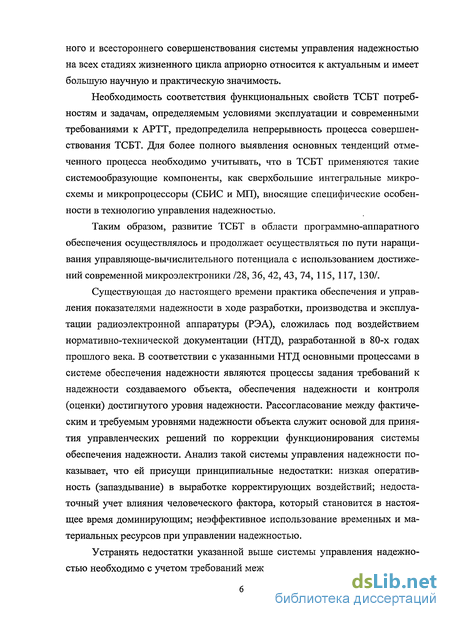 ного и всестороннего совершенствования системы управления надежностью на всех стадиях жизненного цикла априорно относится к актуальным и имеет большую научную и практическую значимость.

Необходимость соответствия функциональных свойств ТСБТ потребностям и задачам, определяемым условиями эксплуатации и современными требованиями к АРТТ, предопределила непрерывность процесса совершенствования ТСБТ. Для более полного выявления основных тенденций отмеченного процесса необходимо учитывать, что в ТСБТ применяются такие системообразующие компоненты, как сверхбольшие интегральные микросхемы и микропроцессоры (СБИС и МП), вносящие специфические особенности в технологию управления надежностью.

Таким образом, развитие ТСБТ в области программно-аппаратного обеспечения осуществлялось и продолжает осуществляться по пути наращивания управляюще-вычислительного потенциала с использованием достижений современной микроэлектроники /28, 36, 42, 43, 74, 115, 117, 130/.

Существующая до настоящего времени практика обеспечения и управления показателями надежности в ходе разработки, производства и эксплуатации радиоэлектронной аппаратуры (РЭА), сложилась под воздействием нормативно-технической документации (НТД), разработанной в 80-х годах прошлого века. В соответствии с указанными НТД основными процессами в системе обеспечения надежности являются процессы задания требований к надежности создаваемого объекта, обеспечения надежности и контроля (оценки) достигнутого уровня надежности. Рассогласование между фактическим и требуемым уровнями надежности объекта служит основой для принятия управленческих решений по коррекции функционирования системы обеспечения надежности. Анализ такой системы управления надежности показывает, что ей присущи принципиальные недостатки: низкая оперативность (запаздывание) в выработке корректирующих воздействий; недостаточный учет влияния человеческого фактора, который становится в настоящее время доминирующим; неэффективное использование временных и материальных ресурсов при управлении надежностью.

Устранять недостатки указанной выше системы управления надежностью необходимо с учетом требований меж

6

dsLib.net
библиотека диссертаций